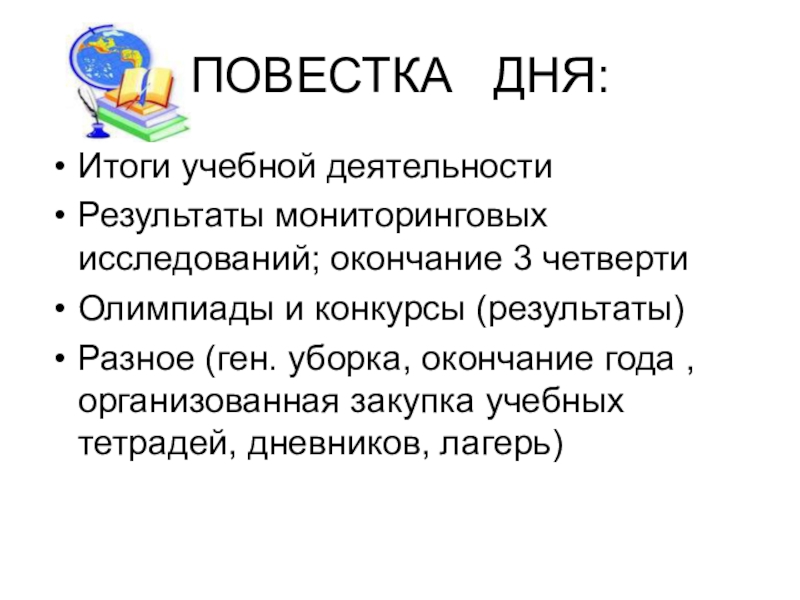 ПОВЕСТКА ДНЯ:

• Итоги учебной деятельности
• Результаты мониторинговых исследований; окончание 3 четверти
• Олимпиады и конкурсы (результаты)
• Разное (ген. уборка, окончание года , организованная закупка учебных тетрадей, дневников, лагерь)